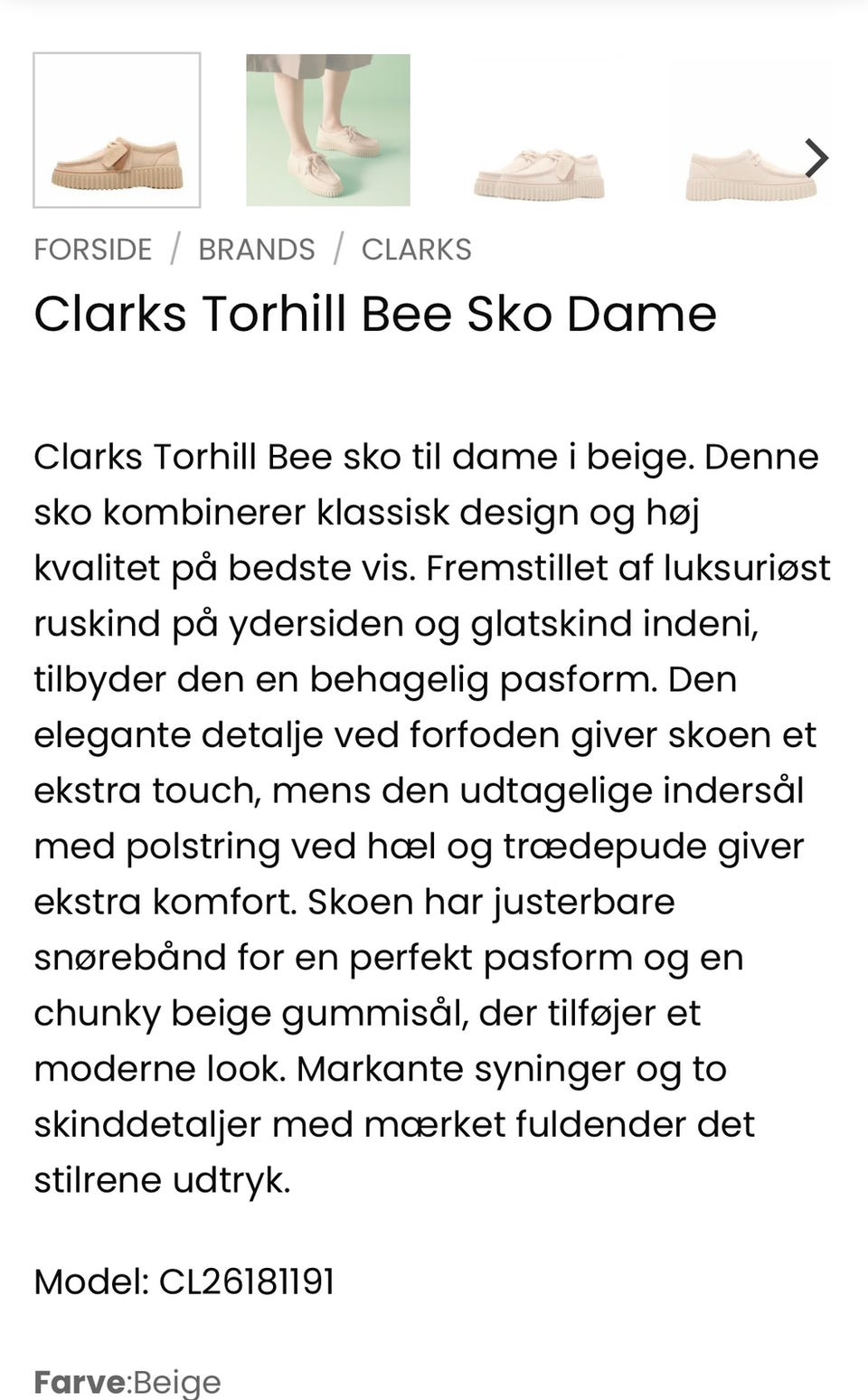 FORSIDE / BRANDS / CLARKS

Clarks Torhill Bee Sko Dame

Clarks Torhill Bee sko til dame i beige. Denne sko kombinerer klassisk design og høj kvalitet på bedste vis. Fremstillet af luksuriøst ruskind på ydersiden og glatskind indeni, tilbyder den en behagelig pasform. Den elegante detalje ved forfoden giver skoen et ekstra touch, mens den udtagelige indersål med polstring ved hæl og trædepude giver ekstra komfort. Skoen har justerbare snørebånd for en perfekt pasform og en chunky beige gummisål, der tilføjer et moderne look. Markante syninger og to skinddetaljer med mærket fuldender det stilrene udtryk.

Model: CL26181191

Farve:Beige